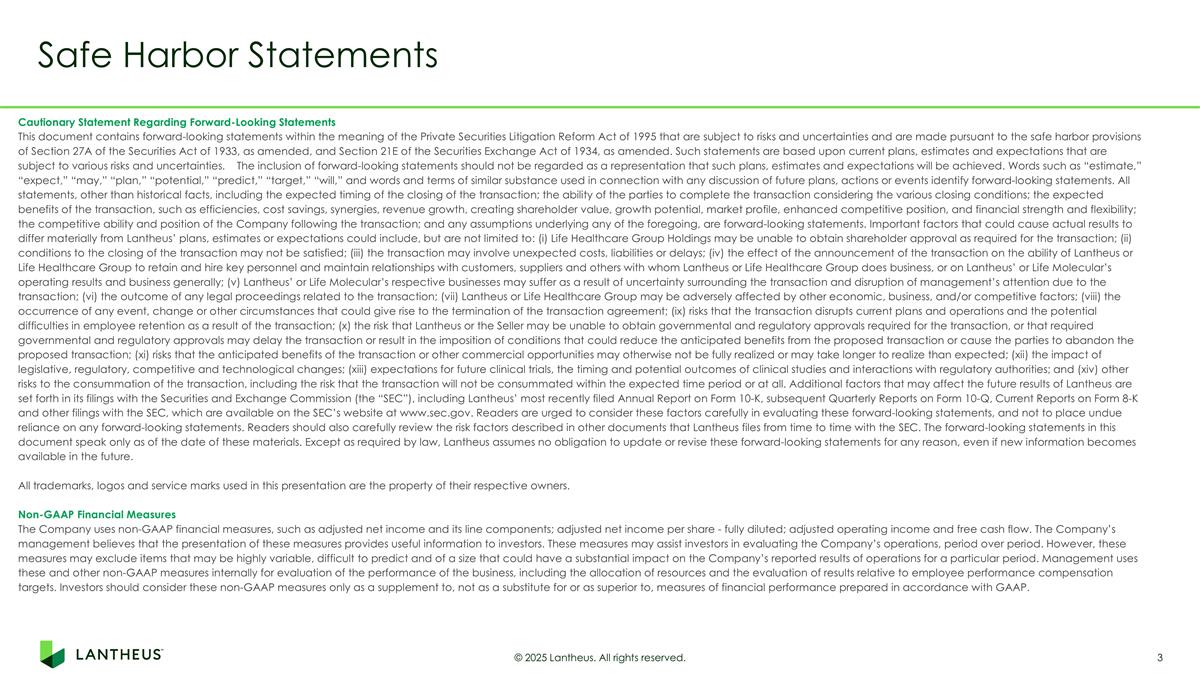 Safe Harbor Statements

Cautionary Statement Regarding Forward-Looking Statements
This document contains forward-looking statements within the meaning of the Private Securities Litigation Reform Act of 1995 that are subject to risks and uncertainties and are made pursuant to the safe harbor provisions of Section 27A of the Securities Act of 1933, as amended, and Section 21E of the Securities Exchange Act of 1934, as amended. Such statements are based upon current plans, estimates and expectations that are subject to various risks and uncertainties. The inclusion of forward-looking statements should not be regarded as a representation that such plans, estimates and expectations will be achieved. Words such as "estimate," "expect," "may," "plan," "potential," "predict," "target," "will," and words and terms of similar substance used in connection with any discussion of future plans, actions or events identify forward-looking statements. All statements, other than historical facts, including the expected timing of the closing of the transaction; the ability of the parties to complete the transaction considering the various closing conditions; the expected benefits of the transaction, such as efficiencies, cost savings, synergies, revenue growth, creating shareholder value, growth potential, market profile, enhanced competitive position, and financial strength and flexibility; the competitive ability and position of the Company following the transaction; and any assumptions underlying any of the foregoing, are forward-looking statements. Important factors that could cause actual results to differ materially from Lantheus' plans, estimates or expectations could include, but are not limited to: (i) Life Healthcare Group Holdings may be unable to obtain shareholder approval as required for the transaction; (ii) conditions to the closing of the transaction may not be satisfied; (iii) the transaction may involve unexpected costs, liabilities or delays; (iv) the effect of the announcement of the transaction on the ability of Lantheus or Life Healthcare Group to retain and hire key personnel and maintain relationships with customers, suppliers and others with whom Lantheus or Life Healthcare Group does business, or on Lantheus' or Life Molecular's operating results and business generally; (v) Lantheus' or Life Molecular's respective businesses may suffer as a result of uncertainty surrounding the transaction and disruption of management's attention due to the transaction; (vi) the outcome of any legal proceedings related to the transaction; (vii) Lantheus or Life Healthcare Group may be adversely affected by other economic, business, and/or competitive factors; (viii) the occurrence of any event, change or other circumstances that could give rise to the termination of the transaction agreement; (ix) risks that the transaction disrupts current plans and operations and the potential difficulties in employee retention as a result of the transaction; (x) the risk that Lantheus or the Seller may be unable to obtain governmental and regulatory approvals required for the transaction, or that required governmental and regulatory approvals may delay the transaction or result in the imposition of conditions that could reduce the anticipated benefits from the proposed transaction or cause the parties to abandon the proposed transaction; (xi) risks that the anticipated benefits of the transaction or other commercial opportunities may otherwise not be fully realized or may take longer to realize than expected; (xii) the impact of legislative, regulatory, competitive and technological changes; (xiii) expectations for future clinical trials, the timing and potential outcomes of clinical studies and interactions with regulatory authorities; and (xiv) other risks to the consummation of the transaction, including the risk that the transaction will not be consummated within the expected time period or at all. Additional factors that may affect the future results of Lantheus are set forth in its filings with the Securities and Exchange Commission (the "SEC"), including Lantheus' most recently filed Annual Report on Form 10-K, subsequent Quarterly Reports on Form 10-Q, Current Reports on Form 8-K and other filings with the SEC, which are available on the SEC's website at www.sec.gov. Readers are urged to consider these factors carefully in evaluating these forward-looking statements, and not to place undue reliance on any forward-looking statements. Readers should also carefully review the risk factors described in other documents that Lantheus files from time to time with the SEC. The forward-looking statements in this document speak only as of the date of these materials. Except as required by law, Lantheus assumes no obligation to update or revise these forward-looking statements for any reason, even if new information becomes available in the future.

All trademarks, logos and service marks used in this presentation are the property of their respective owners.

Non-GAAP Financial Measures
The Company uses non-GAAP financial measures, such as adjusted net income and its line components; adjusted net income per share - fully diluted; adjusted operating income and free cash flow. The Company's management believes that the presentation of these measures provides useful information to investors. These measures may assist investors in evaluating the Company's operations, period over period. However, these measures may exclude items that may be highly variable, difficult to predict and of a size that could have a substantial impact on the Company's reported results of operations for a particular period. Management uses these and other non-GAAP measures internally for evaluation of the performance of the business, including the allocation of resources and the evaluation of results relative to employee performance compensation targets. Investors should consider these non-GAAP measures only as a supplement to, not as a substitute for or as superior to, measures of financial performance prepared in accordance with GAAP.

LANTHEUS

© 2025 Lantheus. All rights reserved.

3